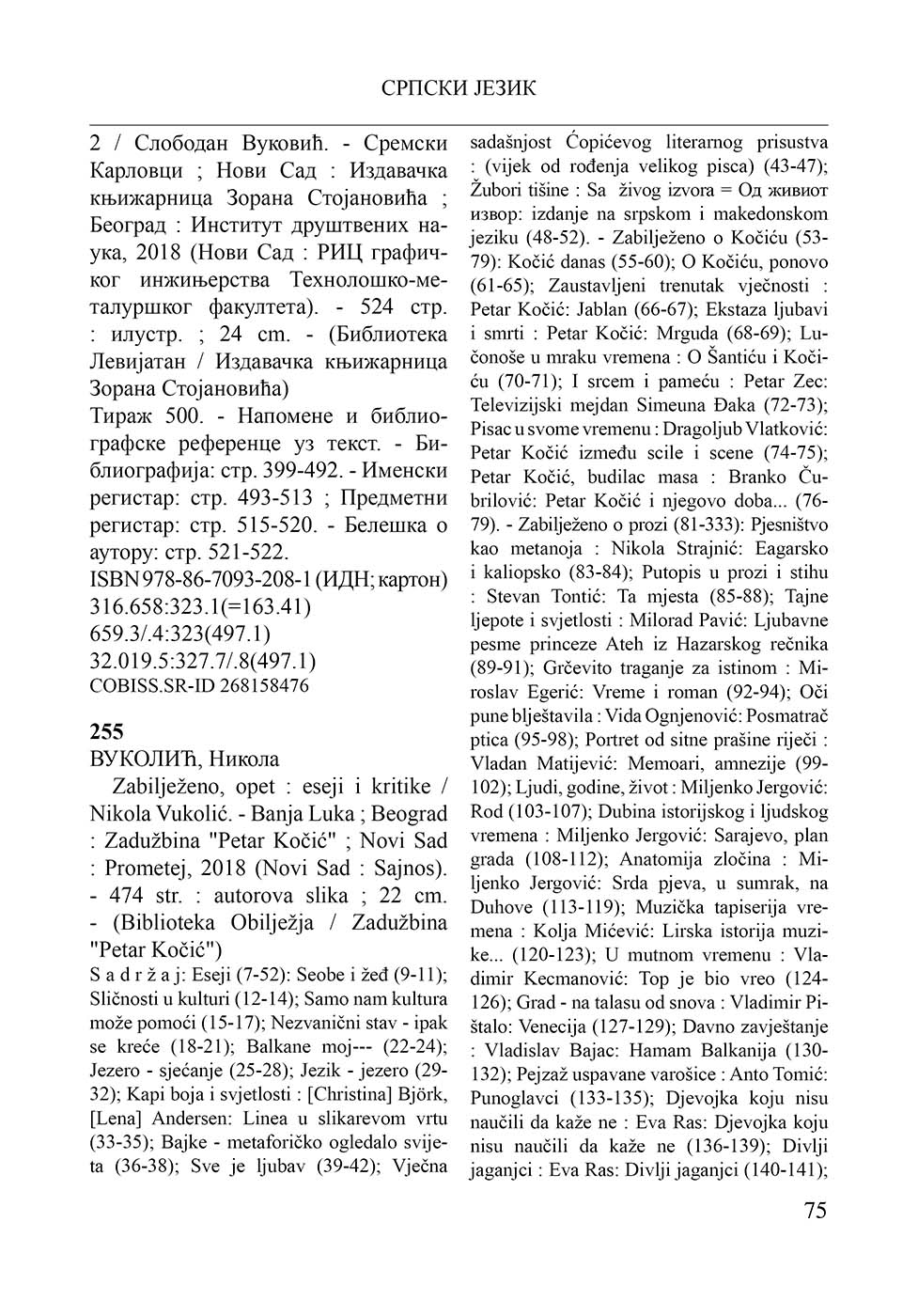 СРПСКИ ЈЕЗИК

2 / Слободан Вуковић. - Сремски Карловци ; Нови Сад : Издавачка књижарница Зорана Стојановића ; Београд : Институт друштвених наука, 2018 (Нови Сад : РИЦ графичког инжињерства Технолошко-металуршког факултета). - 524 стр. : илустр. ; 24 cm. - (Библиотека Левијатан / Издавачка књижарница Зорана Стојановића)
Тираж 500. - Напомене и библиографске референце уз текст. - Библиографија: стр. 399-492. - Именски регистар: стр. 493-513 ; Предметни регистар: стр. 515-520. - Белешка о аутору: стр. 521-522.
ISBN 978-86-7093-208-1 (ИДН; картон)
316.658:323.1(=163.41)
659.3/.4:323(497.1)
32.019.5:327.7/.8(497.1)
COBISS.SR-ID 268158476

255
ВУКОЛИЋ, Никола
Zabilježeno, opet : eseji i kritike / Nikola Vukolić. - Banja Luka ; Beograd : Zadužbina "Petar Kočić" ; Novi Sad : Prometej, 2018 (Novi Sad : Sajnos). - 474 str. : autorova slika ; 22 cm. - (Biblioteka Obilježja / Zadužbina "Petar Kočić")
S a d r ž a j: Eseji (7-52): Seobe i žeđ (9-11); Sličnosti u kulturi (12-14); Samo nam kultura može pomoći (15-17); Nezvanični stav - ipak se kreće (18-21); Balkane moj--- (22-24); Jezero - sjećanje (25-28); Jezik - jezero (29-32); Kapi boja i svjetlosti : [Christina] Björk, [Lena] Andersen: Linea u slikarevom vrtu (33-35); Bajke - metaforičko ogledalo svijeta (36-38); Sve je ljubav (39-42); Vječna sadašnjost Ćopićevog literarnog prisustva : (vijek od rođenja velikog pisca) (43-47); Žubori tišine : Sa živog izvora = Од живиот извор: izdanje na srpskom i makedonskom jeziku (48-52). - Zabilježeno o Kočiću (53-79): Kočić danas (55-60); O Kočiću, ponovo (61-65); Zaustavljeni trenutak vječnosti : Petar Kočić: Jablan (66-67); Ekstaza ljubavi i smrti : Petar Kočić: Mrguda (68-69); Lučonoše u mraku vremena : O Šantiću i Kočiću (70-71); I srcem i pameću : Petar Zec: Televizijski mejdan Simeuna Đaka (72-73); Pisac u svome vremenu : Dragoljub Vlatković: Petar Kočić između scile i scene (74-75); Petar Kočić, budilac masa : Branko Čubrilović: Petar Kočić i njegovo doba... (76-79). - Zabilježeno o prozi (81-333): Pjesništvo kao metanoja : Nikola Strajnić: Eagarsko i kaliopsko (83-84); Putopis u prozi i stihu : Stevan Tontić: Ta mjesta (85-88); Tajne ljepote i svjetlosti : Milorad Pavić: Ljubavne pesme princeze Ateh iz Hazarskog rečnika (89-91); Grčevito traganje za istinom : Miroslav Egerić: Vreme i roman (92-94); Oči pune blještavila : Vida Ognjenović: Posmatrač ptica (95-98); Portret od sitne prašine riječi : Vladan Matijević: Memoari, amnezije (99-102); Ljudi, godine, život : Miljenko Jergović: Rod (103-107); Dubina istorijskog i ljudskog vremena : Miljenko Jergović: Sarajevo, plan grada (108-112); Anatomija zločina : Miljenko Jergović: Srda pjeva, u sumrak, na Duhove (113-119); Muzička tapiserija vremena : Kolja Mićević: Lirska istorija muzike... (120-123); U mutnom vremenu : Vladimir Kecmanović: Top je bio vreo (124-126); Grad - na talasu od snova : Vladimir Pištalo: Venecija (127-129); Davno zavještanje : Vladislav Bajac: Hamam Balkanija (130-132); Pejzaž uspavane varošice : Anto Tomić: Punoglavci (133-135); Djevojka koju nisu naučili da kaže ne : Eva Ras: Djevojka koju nisu naučili da kaže ne (136-139); Divlji jaganjci : Eva Ras: Divlji jaganjci (140-141);

75